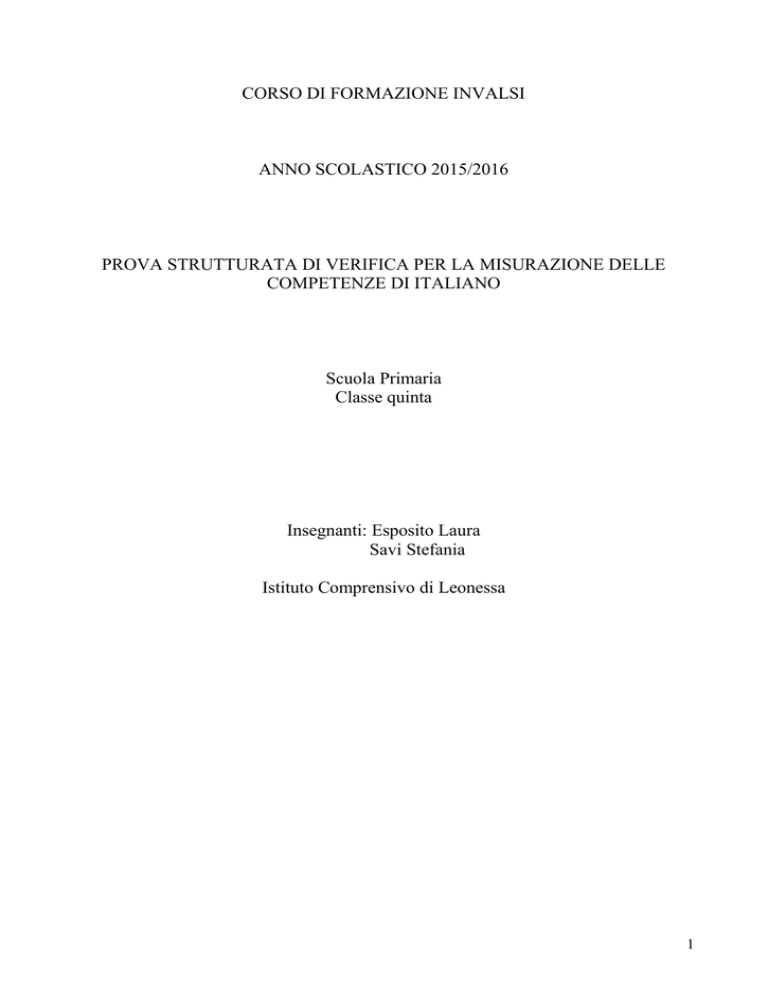 CORSO DI FORMAZIONE INVALSI

ANNO SCOLASTICO 2015/2016

PROVA STRUTTURATA DI VERIFICA PER LA MISURAZIONE DELLE COMPETENZE DI ITALIANO

Scuola Primaria
Classe quinta

Insegnanti: Esposito Laura
Savi Stefania

Istituto Comprensivo di Leonessa

1